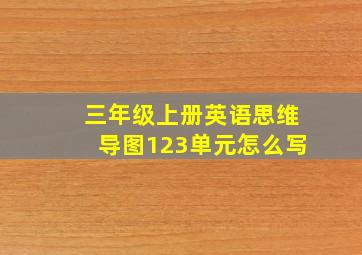 三年级上册英语思维导图123单元怎么写